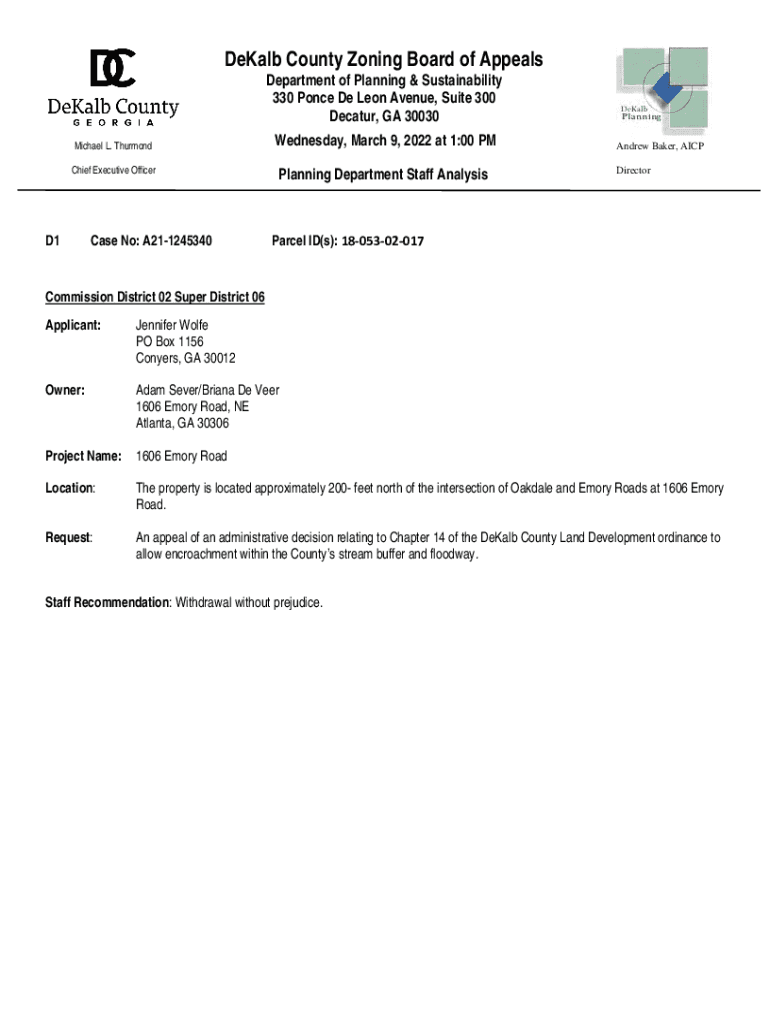 DC
DeKalb County
GEORGIA

Michael L. Thurmond

Chief Executive Officer

DeKalb County Zoning Board of Appeals
Department of Planning & Sustainability
330 Ponce De Leon Avenue, Suite 300
Decatur, GA 30030

Wednesday, March 9, 2022 at 1:00 PM

Planning Department Staff Analysis

DeKalb
Planning

Andrew Baker, AICP

Director

D1 Case No: A21-1245340 Parcel ID(s): 18-053-02-017

Commission District 02 Super District 06

Applicant: Jennifer Wolfe
PO Box 1156
Conyers, GA 30012

Owner: Adam Sever/Briana De Veer
1606 Emory Road, NE
Atlanta, GA 30306

Project Name: 1606 Emory Road

Location: The property is located approximately 200- feet north of the intersection of Oakdale and Emory Roads at 1606 Emory Road.

Request: An appeal of an administrative decision relating to Chapter 14 of the DeKalb County Land Development ordinance to allow encroachment within the County's stream buffer and floodway.

Staff Recommendation: Withdrawal without prejudice.